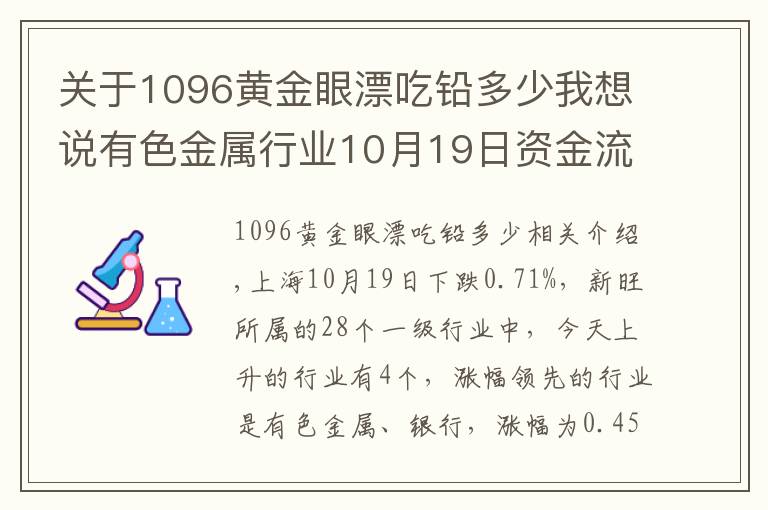 关于1096黄金眼漂吃铅多少我想说有色金属行业10月19日资金流

1096黄金眼漂吃铅多少相关介绍，上海10月19日下跌0.71%，新旺所属的28个一级行业中，今天上升的行业有4个，涨幅领先的行业是有色金属、银行，涨幅为0.45